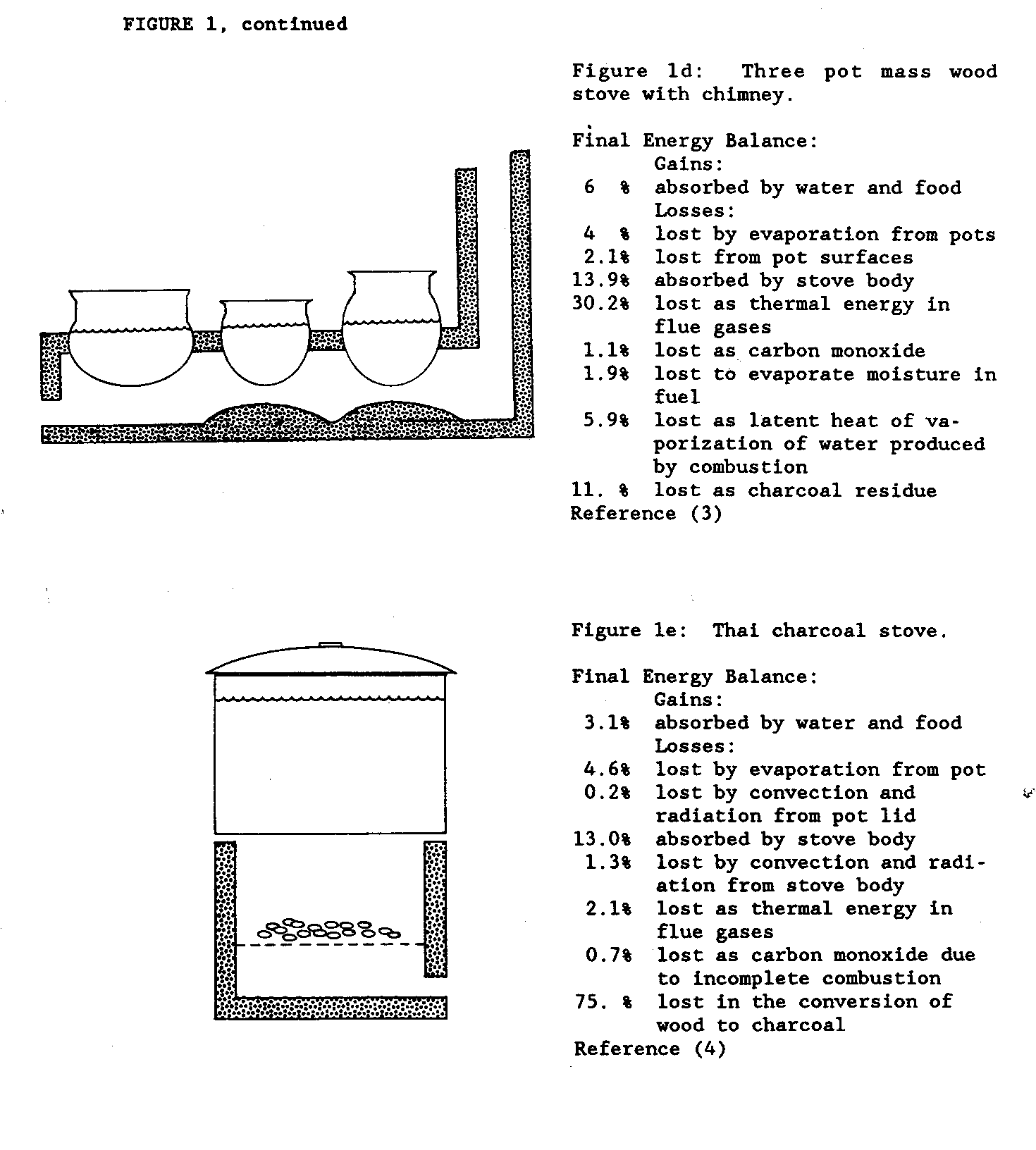 FIGURE 1, continued

Figure 1d: Three pot mass wood stove with chimney.

Final Energy Balance:
Gains:
6 % absorbed by water and food
Losses:
4 % lost by evaporation from pots
2.1% lost from pot surfaces
13.9% absorbed by stove body
30.2% lost as thermal energy in flue gases
1.1% lost as carbon monoxide
1.9% lost to evaporate moisture in fuel
5.9% lost as latent heat of vaporization of water produced by combustion
11. % lost as charcoal residue
Reference (3)

Figure 1e: Thai charcoal stove.

Final Energy Balance:
Gains:
3.1% absorbed by water and food
Losses:
4.6% lost by evaporation from pot
0.2% lost by convection and radiation from pot lid
13.0% absorbed by stove body
1.3% lost by convection and radiation from stove body
2.1% lost as thermal energy in flue gases
0.7% lost as carbon monoxide due to incomplete combustion
75. % lost in the conversion of wood to charcoal
Reference (4)